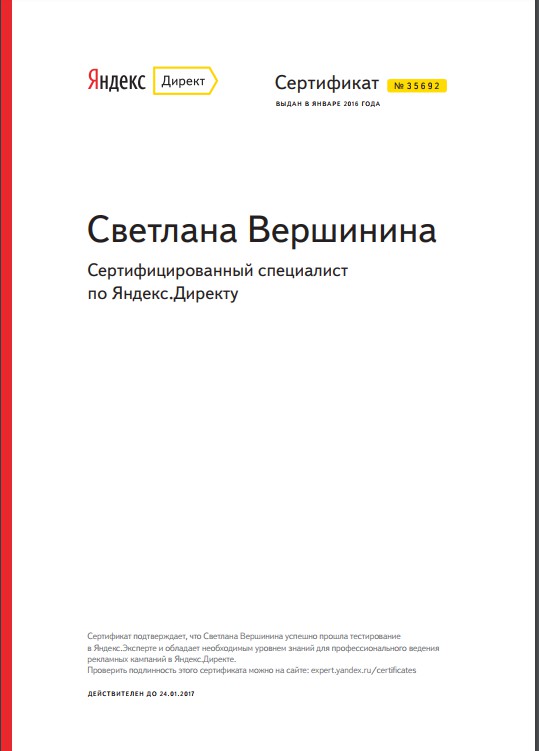 Яндекс Директ

Сертификат № 35692

ВЫДАН В ЯНВАРЕ 2016 ГОДА

Светлана Вершинина

Сертифицированный специалист по Яндекс.Директу

Сертификат подтверждает, что Светлана Вершинина успешно прошла тестирование в Яндекс.Эксперте и обладает необходимым уровнем знаний для профессионального ведения рекламных кампаний в Яндекс.Директе.
Проверить подлинность этого сертификата можно на сайте: expert.yandex.ru/certificates

ДЕЙСТВИТЕЛЕН ДО 24.01.2017